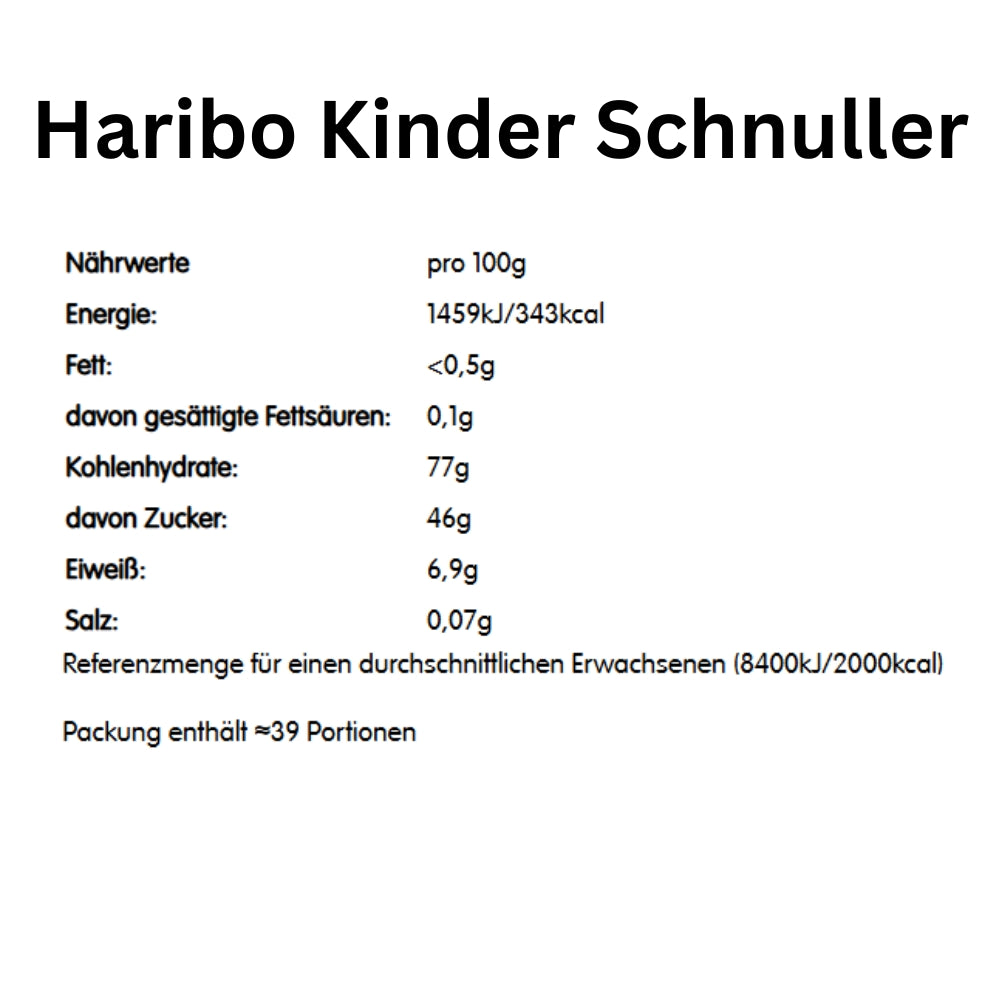 Haribo Kinder Schnuller

| Nährwerte | pro 100g |
|---|---|
| Energie: | 1459kJ/343kcal |
| Fett: | <0,5g |
| davon gesättigte Fettsäuren: | 0,1g |
| Kohlenhydrate: | 77g |
| davon Zucker: | 46g |
| Eiweiß: | 6,9g |
| Salz: | 0,07g |

Referenzmenge für einen durchschnittlichen Erwachsenen (8400kJ/2000kcal)

Packung enthält ≈39 Portionen